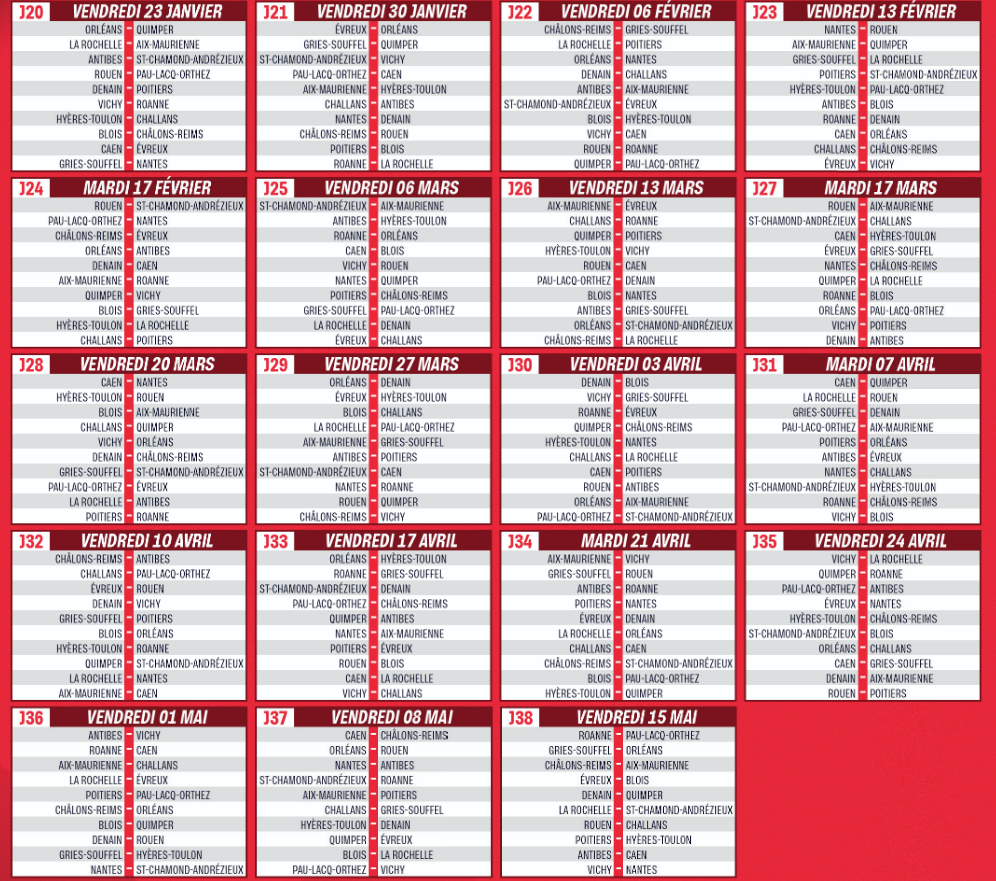 J20 VENDREDI 23 JANVIER

| | |
|---|---|
| ORLÉANS | QUIMPER |
| LA ROCHELLE | AIX-MAURIENNE |
| ANTIBES | ST-CHAMOND-ANDRÉZIEUX |
| ROUEN | PAU-LACQ-ORTHEZ |
| DENAIN | POITIERS |
| VICHY | ROANNE |
| HYÈRES-TOULON | CHALLANS |
| BLOIS | CHÂLONS-REIMS |
| CAEN | ÉVREUX |
| GRIES-SOUFFEL | NANTES |

J21 VENDREDI 30 JANVIER

| | |
|---|---|
| ÉVREUX | ORLÉANS |
| GRIES-SOUFFEL | QUIMPER |
| ST-CHAMOND-ANDRÉZIEUX | VICHY |
| PAU-LACQ-ORTHEZ | CAEN |
| AIX-MAURIENNE | HYÈRES-TOULON |
| CHALLANS | ANTIBES |
| NANTES | DENAIN |
| CHÂLONS-REIMS | ROUEN |
| POITIERS | BLOIS |
| ROANNE | LA ROCHELLE |

J22 VENDREDI 06 FÉVRIER

| | |
|---|---|
| CHÂLONS-REIMS | GRIES-SOUFFEL |
| LA ROCHELLE | POITIERS |
| ORLÉANS | NANTES |
| DENAIN | CHALLANS |
| ANTIBES | AIX-MAURIENNE |
| ST-CHAMOND-ANDRÉZIEUX | ÉVREUX |
| BLOIS | HYÈRES-TOULON |
| VICHY | CAEN |
| ROUEN | ROANNE |
| QUIMPER | PAU-LACQ-ORTHEZ |

J23 VENDREDI 13 FÉVRIER

| | |
|---|---|
| NANTES | ROUEN |
| AIX-MAURIENNE | QUIMPER |
| GRIES-SOUFFEL | LA ROCHELLE |
| POITIERS | ST-CHAMOND-ANDRÉZIEUX |
| HYÈRES-TOULON | PAU-LACQ-ORTHEZ |
| ANTIBES | BLOIS |
| ROANNE | DENAIN |
| CAEN | ORLÉANS |
| CHALLANS | CHÂLONS-REIMS |
| ÉVREUX | VICHY |

J24 MARDI 17 FÉVRIER

| | |
|---|---|
| ROUEN | ST-CHAMOND-ANDRÉZIEUX |
| PAU-LACQ-ORTHEZ | NANTES |
| CHÂLONS-REIMS | ÉVREUX |
| ORLÉANS | ANTIBES |
| DENAIN | CAEN |
| AIX-MAURIENNE | ROANNE |
| QUIMPER | VICHY |
| BLOIS | GRIES-SOUFFEL |
| HYÈRES-TOULON | LA ROCHELLE |
| CHALLANS | POITIERS |

J25 VENDREDI 06 MARS

| | |
|---|---|
| ST-CHAMOND-ANDRÉZIEUX | AIX-MAURIENNE |
| ANTIBES | HYÈRES-TOULON |
| ROANNE | ORLÉANS |
| CAEN | BLOIS |
| VICHY | ROUEN |
| NANTES | QUIMPER |
| POITIERS | CHÂLONS-REIMS |
| GRIES-SOUFFEL | PAU-LACQ-ORTHEZ |
| LA ROCHELLE | DENAIN |
| ÉVREUX | CHALLANS |

J26 VENDREDI 13 MARS

| | |
|---|---|
| AIX-MAURIENNE | ÉVREUX |
| CHALLANS | ROANNE |
| QUIMPER | POITIERS |
| HYÈRES-TOULON | VICHY |
| ROUEN | CAEN |
| PAU-LACQ-ORTHEZ | DENAIN |
| BLOIS | NANTES |
| ANTIBES | GRIES-SOUFFEL |
| ORLÉANS | ST-CHAMOND-ANDRÉZIEUX |
| CHÂLONS-REIMS | LA ROCHELLE |

J27 MARDI 17 MARS

| | |
|---|---|
| ROUEN | AIX-MAURIENNE |
| ST-CHAMOND-ANDRÉZIEUX | CHALLANS |
| CAEN | HYÈRES-TOULON |
| ÉVREUX | GRIES-SOUFFEL |
| NANTES | CHÂLONS-REIMS |
| QUIMPER | LA ROCHELLE |
| ROANNE | BLOIS |
| ORLÉANS | PAU-LACQ-ORTHEZ |
| VICHY | POITIERS |
| DENAIN | ANTIBES |

J28 VENDREDI 20 MARS

| | |
|---|---|
| CAEN | NANTES |
| HYÈRES-TOULON | ROUEN |
| BLOIS | AIX-MAURIENNE |
| CHALLANS | QUIMPER |
| VICHY | ORLÉANS |
| DENAIN | CHÂLONS-REIMS |
| GRIES-SOUFFEL | ST-CHAMOND-ANDRÉZIEUX |
| PAU-LACQ-ORTHEZ | ÉVREUX |
| LA ROCHELLE | ANTIBES |
| POITIERS | ROANNE |

J29 VENDREDI 27 MARS

| | |
|---|---|
| ORLÉANS | DENAIN |
| ÉVREUX | HYÈRES-TOULON |
| BLOIS | CHALLANS |
| LA ROCHELLE | PAU-LACQ-ORTHEZ |
| AIX-MAURIENNE | GRIES-SOUFFEL |
| ANTIBES | POITIERS |
| ST-CHAMOND-ANDRÉZIEUX | CAEN |
| NANTES | ROANNE |
| ROUEN | QUIMPER |
| CHÂLONS-REIMS | VICHY |

J30 VENDREDI 03 AVRIL

| | |
|---|---|
| DENAIN | BLOIS |
| VICHY | GRIES-SOUFFEL |
| ROANNE | ÉVREUX |
| QUIMPER | CHÂLONS-REIMS |
| HYÈRES-TOULON | NANTES |
| CHALLANS | LA ROCHELLE |
| CAEN | POITIERS |
| ROUEN | ANTIBES |
| ORLÉANS | AIX-MAURIENNE |
| PAU-LACQ-ORTHEZ | ST-CHAMOND-ANDRÉZIEUX |

J31 MARDI 07 AVRIL

| | |
|---|---|
| CAEN | QUIMPER |
| LA ROCHELLE | ROUEN |
| GRIES-SOUFFEL | DENAIN |
| PAU-LACQ-ORTHEZ | AIX-MAURIENNE |
| POITIERS | ORLÉANS |
| ANTIBES | ÉVREUX |
| NANTES | CHALLANS |
| ST-CHAMOND-ANDRÉZIEUX | HYÈRES-TOULON |
| ROANNE | CHÂLONS-REIMS |
| VICHY | BLOIS |

J32 VENDREDI 10 AVRIL

| | |
|---|---|
| CHÂLONS-REIMS | ANTIBES |
| CHALLANS | PAU-LACQ-ORTHEZ |
| ÉVREUX | ROUEN |
| DENAIN | VICHY |
| GRIES-SOUFFEL | POITIERS |
| BLOIS | ORLÉANS |
| HYÈRES-TOULON | ROANNE |
| QUIMPER | ST-CHAMOND-ANDRÉZIEUX |
| LA ROCHELLE | NANTES |
| AIX-MAURIENNE | CAEN |

J33 VENDREDI 17 AVRIL

| | |
|---|---|
| ORLÉANS | HYÈRES-TOULON |
| ROANNE | GRIES-SOUFFEL |
| ST-CHAMOND-ANDRÉZIEUX | DENAIN |
| PAU-LACQ-ORTHEZ | CHÂLONS-REIMS |
| QUIMPER | ANTIBES |
| NANTES | AIX-MAURIENNE |
| POITIERS | ÉVREUX |
| ROUEN | BLOIS |
| CAEN | LA ROCHELLE |
| VICHY | CHALLANS |

J34 MARDI 21 AVRIL

| | |
|---|---|
| AIX-MAURIENNE | VICHY |
| GRIES-SOUFFEL | ROUEN |
| ANTIBES | ROANNE |
| POITIERS | NANTES |
| ÉVREUX | DENAIN |
| LA ROCHELLE | ORLÉANS |
| CHALLANS | CAEN |
| CHÂLONS-REIMS | ST-CHAMOND-ANDRÉZIEUX |
| BLOIS | PAU-LACQ-ORTHEZ |
| HYÈRES-TOULON | QUIMPER |

J35 VENDREDI 24 AVRIL

| | |
|---|---|
| VICHY | LA ROCHELLE |
| QUIMPER | ROANNE |
| PAU-LACQ-ORTHEZ | ANTIBES |
| ÉVREUX | NANTES |
| HYÈRES-TOULON | CHÂLONS-REIMS |
| ST-CHAMOND-ANDRÉZIEUX | BLOIS |
| ORLÉANS | CHALLANS |
| CAEN | GRIES-SOUFFEL |
| DENAIN | AIX-MAURIENNE |
| ROUEN | POITIERS |

J36 VENDREDI 01 MAI

| | |
|---|---|
| ANTIBES | VICHY |
| ROANNE | CAEN |
| AIX-MAURIENNE | CHALLANS |
| LA ROCHELLE | ÉVREUX |
| POITIERS | PAU-LACQ-ORTHEZ |
| CHÂLONS-REIMS | ORLÉANS |
| BLOIS | QUIMPER |
| DENAIN | ROUEN |
| GRIES-SOUFFEL | HYÈRES-TOULON |
| NANTES | ST-CHAMOND-ANDRÉZIEUX |

J37 VENDREDI 08 MAI

| | |
|---|---|
| CAEN | CHÂLONS-REIMS |
| ORLÉANS | ROUEN |
| NANTES | ANTIBES |
| ST-CHAMOND-ANDRÉZIEUX | ROANNE |
| AIX-MAURIENNE | POITIERS |
| CHALLANS | GRIES-SOUFFEL |
| HYÈRES-TOULON | DENAIN |
| QUIMPER | ÉVREUX |
| BLOIS | LA ROCHELLE |
| PAU-LACQ-ORTHEZ | VICHY |

J38 VENDREDI 15 MAI

| | |
|---|---|
| ROANNE | PAU-LACQ-ORTHEZ |
| GRIES-SOUFFEL | ORLÉANS |
| CHÂLONS-REIMS | AIX-MAURIENNE |
| ÉVREUX | BLOIS |
| DENAIN | QUIMPER |
| LA ROCHELLE | ST-CHAMOND-ANDRÉZIEUX |
| ROUEN | CHALLANS |
| POITIERS | HYÈRES-TOULON |
| ANTIBES | CAEN |
| VICHY | NANTES |